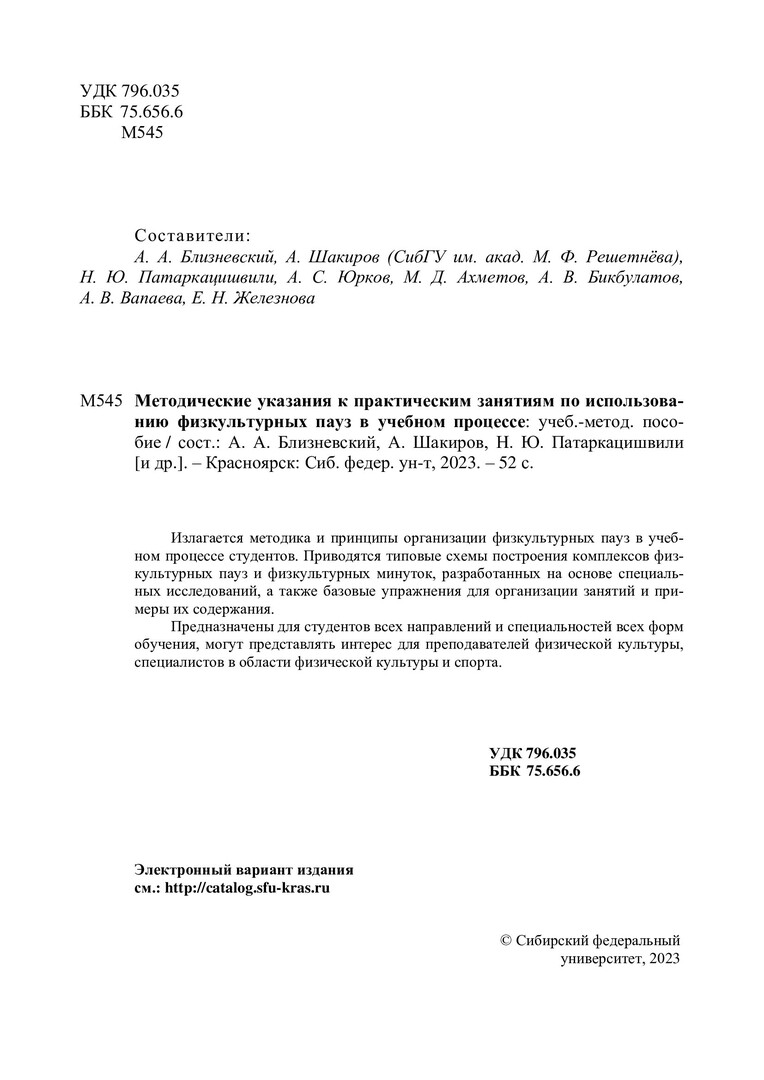 УДК 796.035
ББК 75.656.6
М545

Составители:
А. А. Близневский, А. Шакиров (СибГУ им. акад. М. Ф. Решетнёва), Н. Ю. Патаркацишвили, А. С. Юрков, М. Д. Ахметов, А. В. Бикбулатов, А. В. Вапаева, Е. Н. Железнова

М545 Методические указания к практическим занятиям по использованию физкультурных пауз в учебном процессе: учеб.-метод. пособие / сост.: А. А. Близневский, А. Шакиров, Н. Ю. Патаркацишвили [и др.]. – Красноярск: Сиб. федер. ун-т, 2023. – 52 с.

Излагается методика и принципы организации физкультурных пауз в учебном процессе студентов. Приводятся типовые схемы построения комплексов физкультурных пауз и физкультурных минуток, разработанных на основе специальных исследований, а также базовые упражнения для организации занятий и примеры их содержания.

Предназначены для студентов всех направлений и специальностей всех форм обучения, могут представлять интерес для преподавателей физической культуры, специалистов в области физической культуры и спорта.

УДК 796.035
ББК 75.656.6

Электронный вариант издания
см.: http://catalog.sfu-kras.ru

© Сибирский федеральный университет, 2023